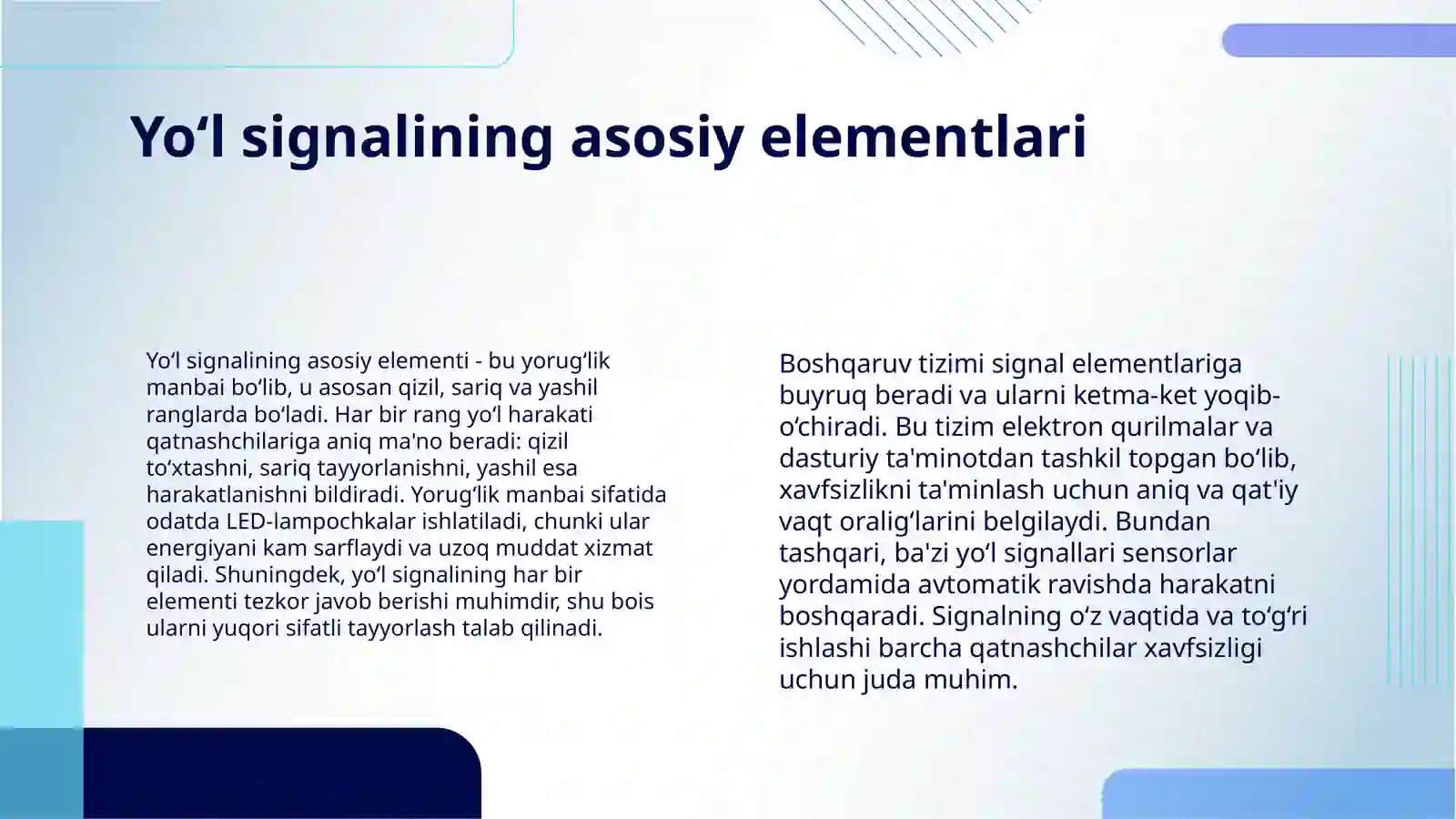 Yo‘l signalining asosiy elementlari

Yo‘l signalining asosiy elementi - bu yorug‘lik manbai bo‘lib, u asosan qizil, sariq va yashil ranglarda bo‘ladi. Har bir rang yo‘l harakati qatnashchilariga aniq ma'no beradi: qizil to‘xtashni, sariq tayyorlanishni, yashil esa harakatlanishni bildiradi. Yorug‘lik manbai sifatida odatda LED-lampochkalar ishlatiladi, chunki ular energiyani kam sarflaydi va uzoq muddat xizmat qiladi. Shuningdek, yo‘l signalining har bir elementi tezkor javob berishi muhimdir, shu bois ularni yuqori sifatli tayyorlash talab qilinadi.

Boshqaruv tizimi signal elementlariga buyruq beradi va ularni ketma-ket yoqib-o‘chiradi. Bu tizim elektron qurilmalar va dasturiy ta'minotdan tashkil topgan bo‘lib, xavfsizlikni ta'minlash uchun aniq va qat'iy vaqt oralig‘larini belgilaydi. Bundan tashqari, ba'zi yo‘l signallari sensorlar yordamida avtomatik ravishda harakatni boshqaradi. Signalning o‘z vaqtida va to‘g‘ri ishlashi barcha qatnashchilar xavfsizligi uchun juda muhim.